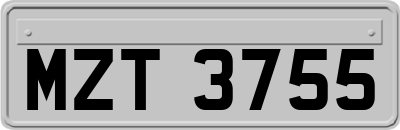 MZT 3755